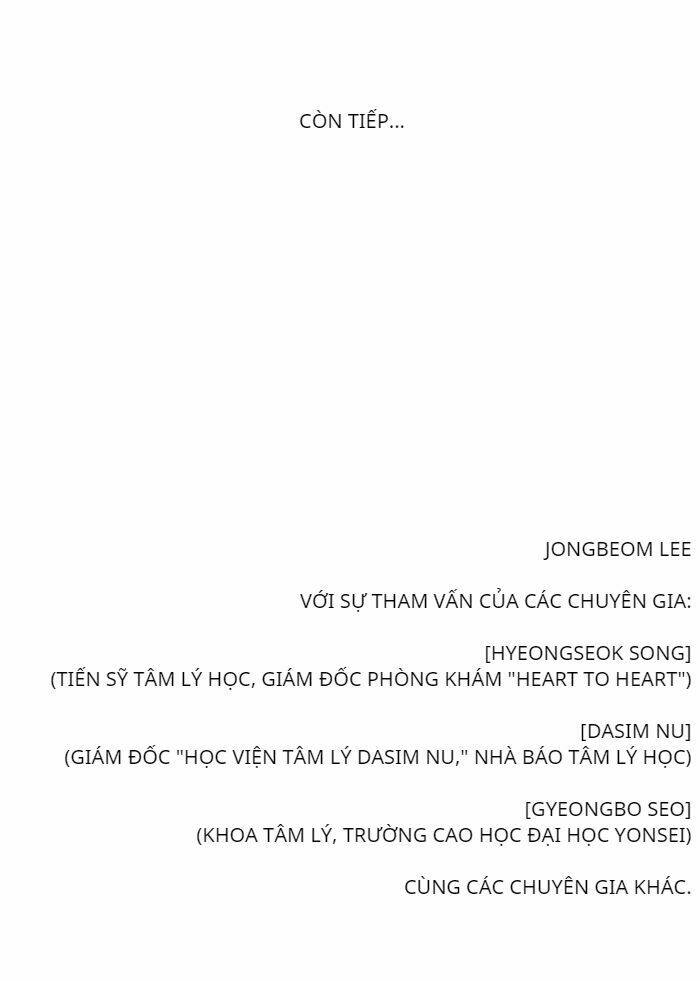 CÒN TIẾP...

JONGBEOM LEE

VỚI SỰ THAM VẤN CỦA CÁC CHUYÊN GIA:

[HYEONGSEOK SONG]
(TIẾN SỸ TÂM LÝ HỌC, GIÁM ĐỐC PHÒNG KHÁM "HEART TO HEART")

[DASIM NU]
(GIÁM ĐỐC "HỌC VIỆN TÂM LÝ DASIM NU," NHÀ BÁO TÂM LÝ HỌC)

[GYEONGBO SEO]
(KHOA TÂM LÝ, TRƯỜNG CAO HỌC ĐẠI HỌC YONSEI)

CÙNG CÁC CHUYÊN GIA KHÁC.